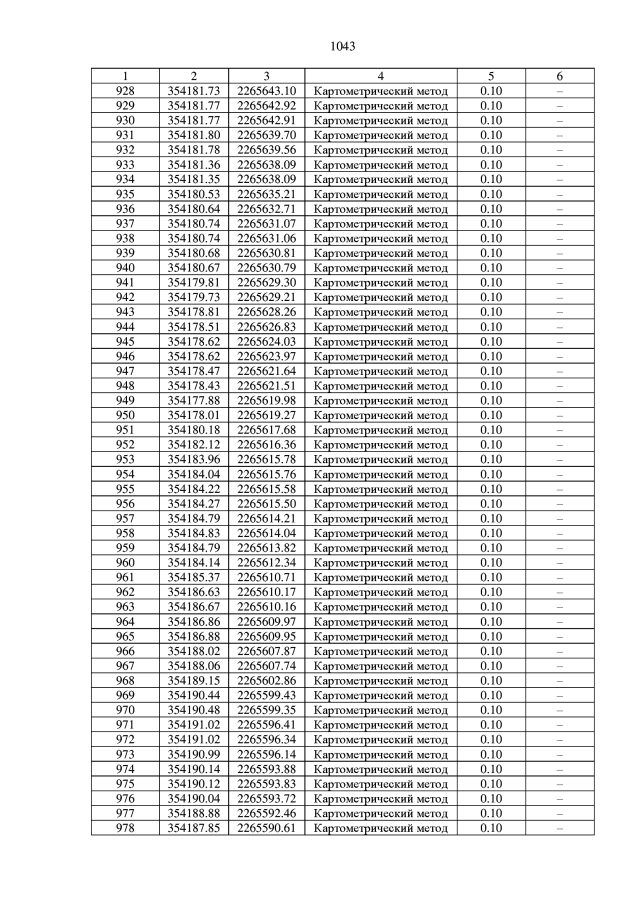 1043

| 1 | 2 | 3 | 4 | 5 | 6 |
|---|---|---|---|---|---|
| 928 | 354181.73 | 2265643.10 | Картометрический метод | 0.10 | – |
| 929 | 354181.77 | 2265642.92 | Картометрический метод | 0.10 | – |
| 930 | 354181.77 | 2265642.91 | Картометрический метод | 0.10 | – |
| 931 | 354181.80 | 2265639.70 | Картометрический метод | 0.10 | – |
| 932 | 354181.78 | 2265639.56 | Картометрический метод | 0.10 | – |
| 933 | 354181.36 | 2265638.09 | Картометрический метод | 0.10 | – |
| 934 | 354181.35 | 2265638.09 | Картометрический метод | 0.10 | – |
| 935 | 354180.53 | 2265635.21 | Картометрический метод | 0.10 | – |
| 936 | 354180.64 | 2265632.71 | Картометрический метод | 0.10 | – |
| 937 | 354180.74 | 2265631.07 | Картометрический метод | 0.10 | – |
| 938 | 354180.74 | 2265631.06 | Картометрический метод | 0.10 | – |
| 939 | 354180.68 | 2265630.81 | Картометрический метод | 0.10 | – |
| 940 | 354180.67 | 2265630.79 | Картометрический метод | 0.10 | – |
| 941 | 354179.81 | 2265629.30 | Картометрический метод | 0.10 | – |
| 942 | 354179.73 | 2265629.21 | Картометрический метод | 0.10 | – |
| 943 | 354178.81 | 2265628.26 | Картометрический метод | 0.10 | – |
| 944 | 354178.51 | 2265626.83 | Картометрический метод | 0.10 | – |
| 945 | 354178.62 | 2265624.03 | Картометрический метод | 0.10 | – |
| 946 | 354178.62 | 2265623.97 | Картометрический метод | 0.10 | – |
| 947 | 354178.47 | 2265621.64 | Картометрический метод | 0.10 | – |
| 948 | 354178.43 | 2265621.51 | Картометрический метод | 0.10 | – |
| 949 | 354177.88 | 2265619.98 | Картометрический метод | 0.10 | – |
| 950 | 354178.01 | 2265619.27 | Картометрический метод | 0.10 | – |
| 951 | 354180.18 | 2265617.68 | Картометрический метод | 0.10 | – |
| 952 | 354182.12 | 2265616.36 | Картометрический метод | 0.10 | – |
| 953 | 354183.96 | 2265615.78 | Картометрический метод | 0.10 | – |
| 954 | 354184.04 | 2265615.76 | Картометрический метод | 0.10 | – |
| 955 | 354184.22 | 2265615.58 | Картометрический метод | 0.10 | – |
| 956 | 354184.27 | 2265615.50 | Картометрический метод | 0.10 | – |
| 957 | 354184.79 | 2265614.21 | Картометрический метод | 0.10 | – |
| 958 | 354184.83 | 2265614.04 | Картометрический метод | 0.10 | – |
| 959 | 354184.79 | 2265613.82 | Картометрический метод | 0.10 | – |
| 960 | 354184.14 | 2265612.34 | Картометрический метод | 0.10 | – |
| 961 | 354185.37 | 2265610.71 | Картометрический метод | 0.10 | – |
| 962 | 354186.63 | 2265610.17 | Картометрический метод | 0.10 | – |
| 963 | 354186.67 | 2265610.16 | Картометрический метод | 0.10 | – |
| 964 | 354186.86 | 2265609.97 | Картометрический метод | 0.10 | – |
| 965 | 354186.88 | 2265609.95 | Картометрический метод | 0.10 | – |
| 966 | 354188.02 | 2265607.87 | Картометрический метод | 0.10 | – |
| 967 | 354188.06 | 2265607.74 | Картометрический метод | 0.10 | – |
| 968 | 354189.15 | 2265602.86 | Картометрический метод | 0.10 | – |
| 969 | 354190.44 | 2265599.43 | Картометрический метод | 0.10 | – |
| 970 | 354190.48 | 2265599.35 | Картометрический метод | 0.10 | – |
| 971 | 354191.02 | 2265596.41 | Картометрический метод | 0.10 | – |
| 972 | 354191.02 | 2265596.34 | Картометрический метод | 0.10 | – |
| 973 | 354190.99 | 2265596.14 | Картометрический метод | 0.10 | – |
| 974 | 354190.14 | 2265593.88 | Картометрический метод | 0.10 | – |
| 975 | 354190.12 | 2265593.83 | Картометрический метод | 0.10 | – |
| 976 | 354190.04 | 2265593.72 | Картометрический метод | 0.10 | – |
| 977 | 354188.88 | 2265592.46 | Картометрический метод | 0.10 | – |
| 978 | 354187.85 | 2265590.61 | Картометрический метод | 0.10 | – |